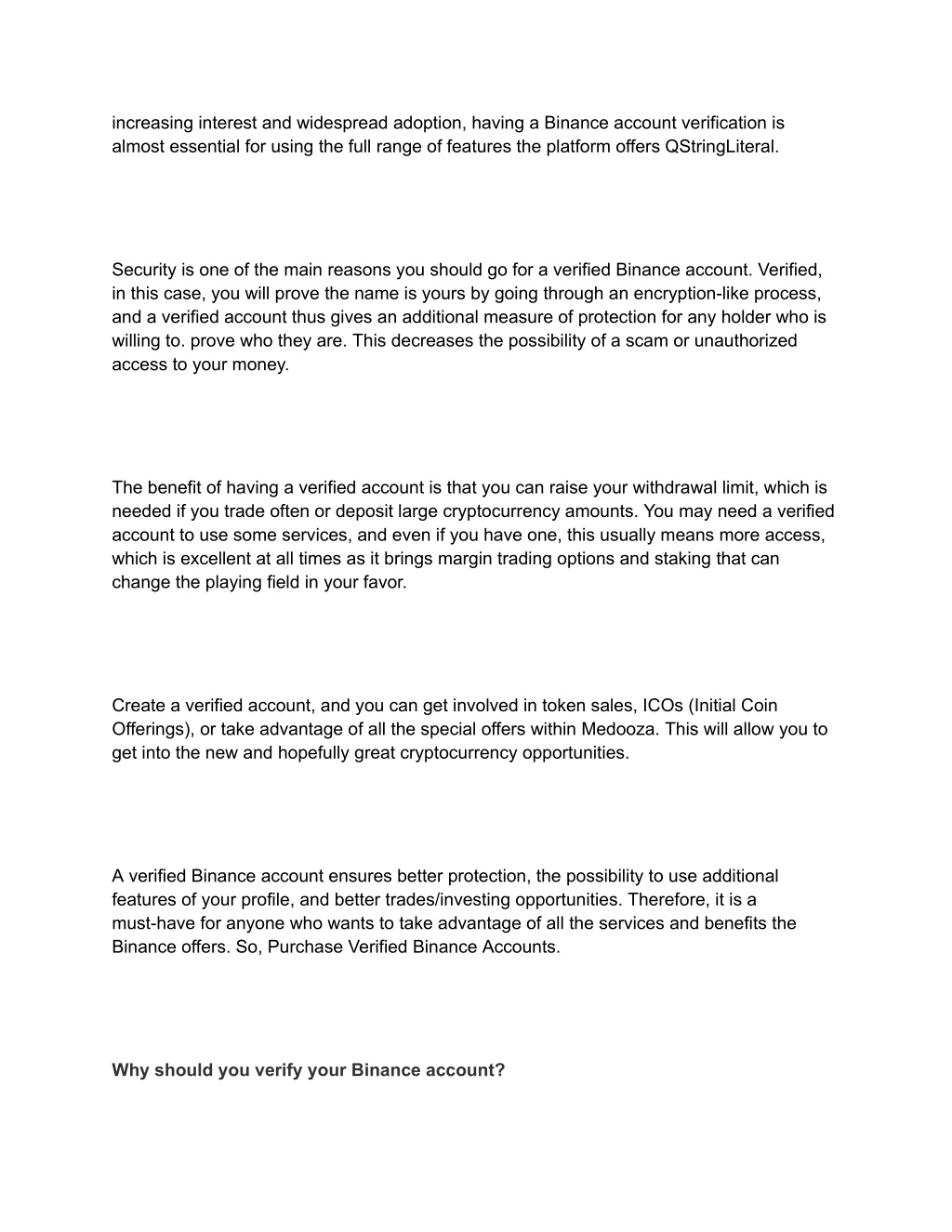 increasing interest and widespread adoption, having a Binance account verification is almost essential for using the full range of features the platform offers QStringLiteral.

Security is one of the main reasons you should go for a verified Binance account. Verified, in this case, you will prove the name is yours by going through an encryption-like process, and a verified account thus gives an additional measure of protection for any holder who is willing to. prove who they are. This decreases the possibility of a scam or unauthorized access to your money.

The benefit of having a verified account is that you can raise your withdrawal limit, which is needed if you trade often or deposit large cryptocurrency amounts. You may need a verified account to use some services, and even if you have one, this usually means more access, which is excellent at all times as it brings margin trading options and staking that can change the playing field in your favor.

Create a verified account, and you can get involved in token sales, ICOs (Initial Coin Offerings), or take advantage of all the special offers within Medooza. This will allow you to get into the new and hopefully great cryptocurrency opportunities.

A verified Binance account ensures better protection, the possibility to use additional features of your profile, and better trades/investing opportunities. Therefore, it is a must-have for anyone who wants to take advantage of all the services and benefits the Binance offers. So, Purchase Verified Binance Accounts.

Why should you verify your Binance account?